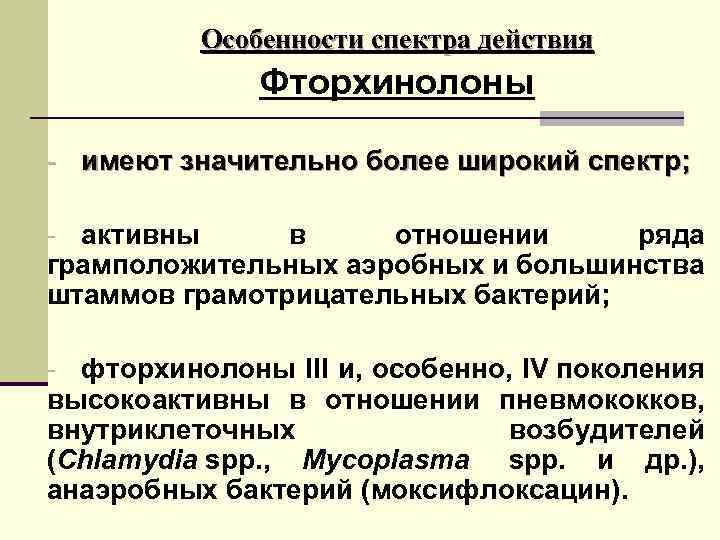 Особенности спектра действия

Фторхинолоны

- имеют значительно более широкий спектр;

- активны в отношении ряда грамположительных аэробных и большинства штаммов грамотрицательных бактерий;

- фторхинолоны III и, особенно, IV поколения высокоактивны в отношении пневмококков, внутриклеточных возбудителей (Chlamydia spp., Mycoplasma spp. и др.), анаэробных бактерий (моксифлоксацин).